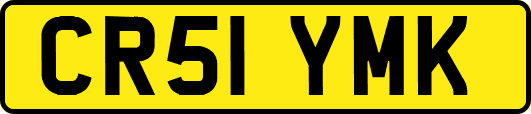 CR51 YMK